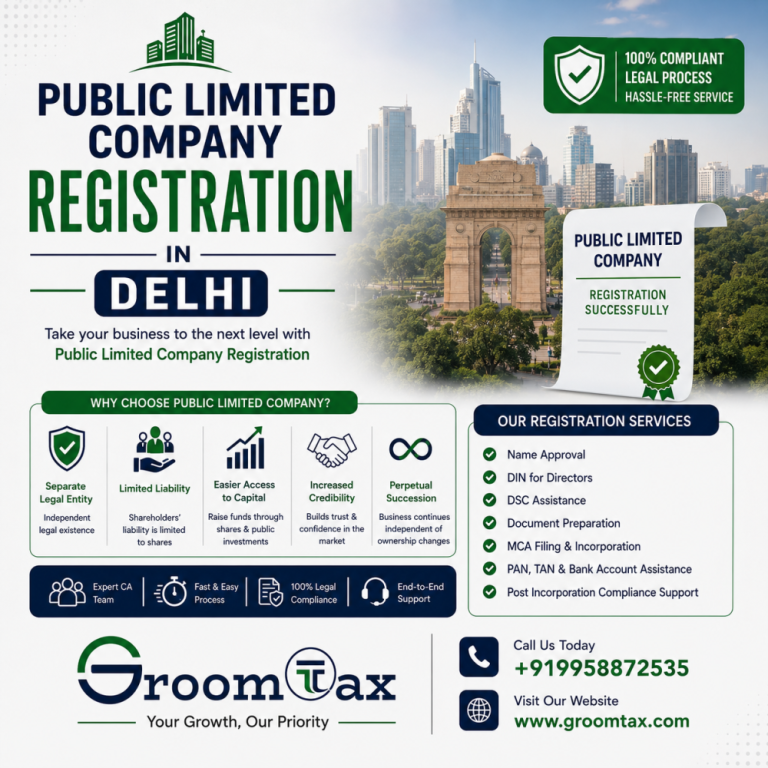 PUBLIC LIMITED COMPANY
REGISTRATION
IN
DELHI

Take your business to the next level with
Public Limited Company Registration

100% COMPLIANT
LEGAL PROCESS
HASSLE-FREE SERVICE

PUBLIC LIMITED COMPANY
REGISTRATION SUCCESSFULLY

WHY CHOOSE PUBLIC LIMITED COMPANY?

Separate Legal Entity
Independent legal existence

Limited Liability
Shareholders' liability is limited to shares

Easier Access to Capital
Raise funds through shares & public investments

Increased Credibility
Builds trust & confidence in the market

Perpetual Succession
Business continues independent of ownership changes

Expert CA Team
Fast & Easy Process
100% Legal Compliance
End-to-End Support

OUR REGISTRATION SERVICES
Name Approval
DIN for Directors
DSC Assistance
Document Preparation
MCA Filing & Incorporation
PAN, TAN & Bank Account Assistance
Post Incorporation Compliance Support

GroomTax
Your Growth, Our Priority

Call Us Today
+919958872535

Visit Our Website
www.groomtax.com